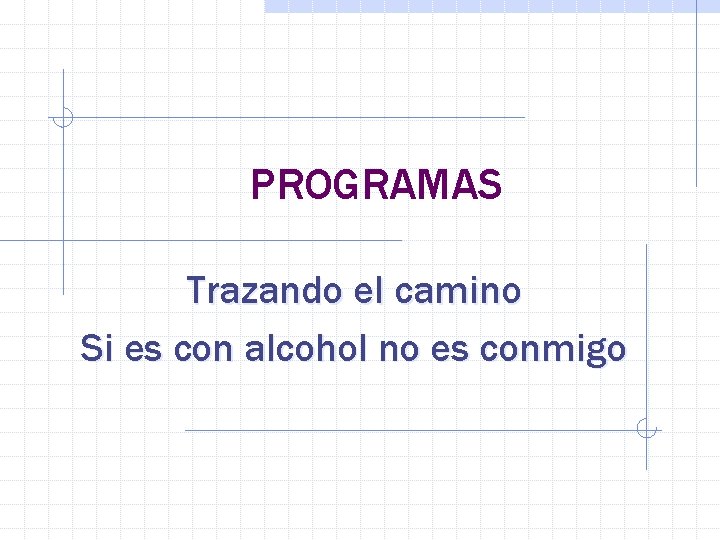 PROGRAMAS

Trazando el camino

Si es con alcohol no es conmigo